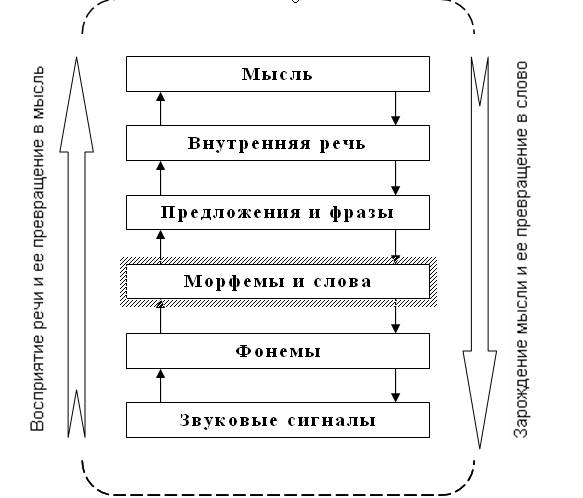 Восприятие речи и ее превращение в мысль

Мысль

Внутренняя речь

Предложения и фразы

Морфемы и слова

Фонемы

Звуковые сигналы

Зарождение мысли и ее превращение в слово